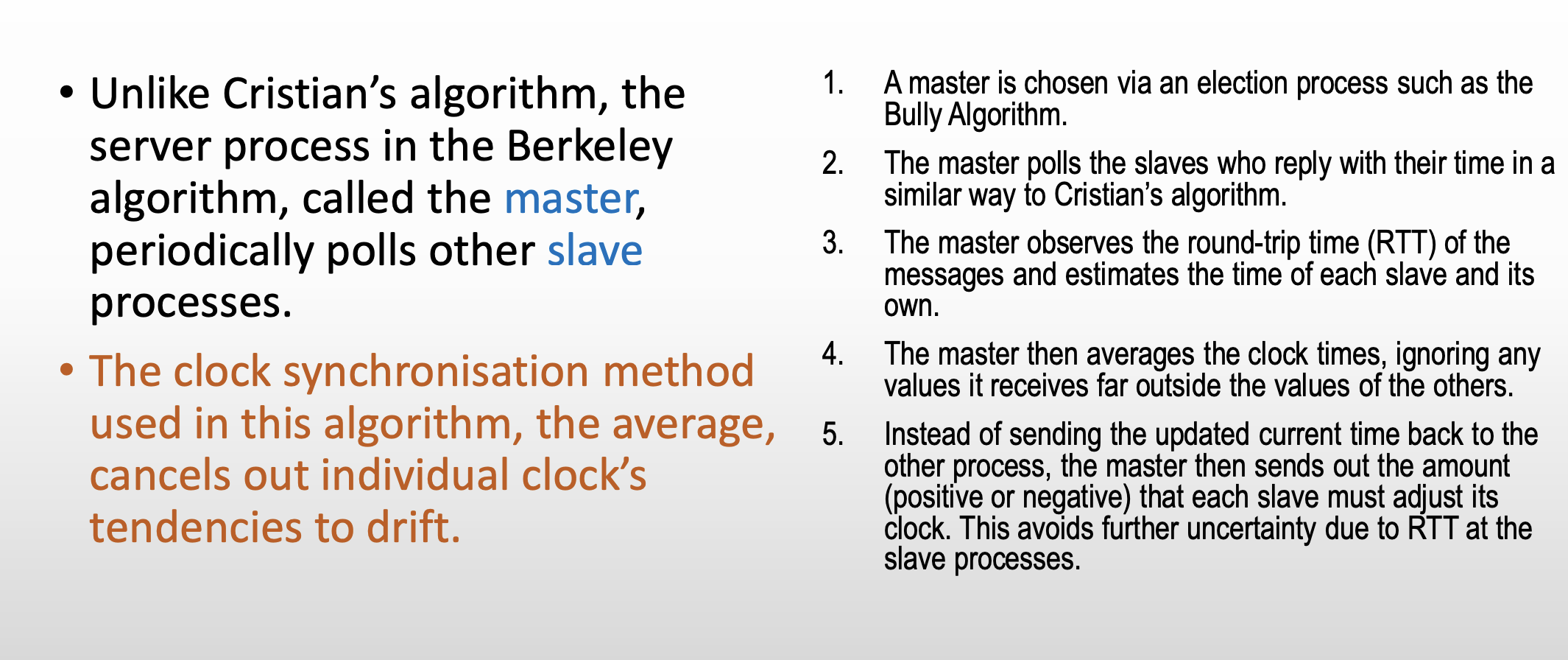 • Unlike Cristian’s algorithm, the server process in the Berkeley algorithm, called the master, periodically polls other slave processes.

• The clock synchronisation method used in this algorithm, the average, cancels out individual clock’s tendencies to drift.

1. A master is chosen via an election process such as the Bully Algorithm.

2. The master polls the slaves who reply with their time in a similar way to Cristian’s algorithm.

3. The master observes the round-trip time (RTT) of the messages and estimates the time of each slave and its own.

4. The master then averages the clock times, ignoring any values it receives far outside the values of the others.

5. Instead of sending the updated current time back to the other process, the master then sends out the amount (positive or negative) that each slave must adjust its clock. This avoids further uncertainty due to RTT at the slave processes.